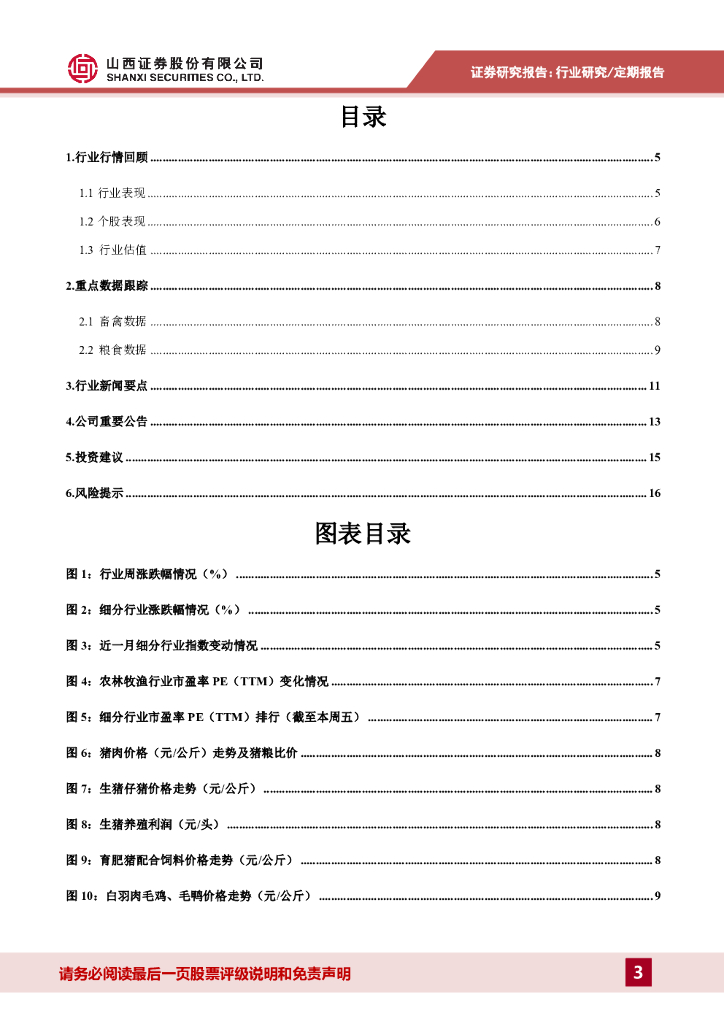 山西证券股份有限公司
SHANXI SECURITIES CO., LTD.

证券研究报告：行业研究/定期报告

目录

1.行业行情回顾 ........ 5

1.1 行业表现 ........ 5

1.2 个股表现 ........ 6

1.3 行业估值 ........ 7

2.重点数据跟踪 ........ 8

2.1 畜禽数据 ........ 8

2.2 粮食数据 ........ 9

3.行业新闻要点 ........ 11

4.公司重要公告 ........ 13

5.投资建议 ........ 15

6.风险提示 ........ 16

图表目录

图 1：行业周涨跌幅情况（%） ........ 5

图 2：细分行业涨跌幅情况（%） ........ 5

图 3：近一月细分行业指数变动情况 ........ 5

图 4：农林牧渔行业市盈率 PE（TTM）变化情况 ........ 7

图 5：细分行业市盈率 PE（TTM）排行（截至本周五） ........ 7

图 6：猪肉价格（元/公斤）走势及猪粮比价 ........ 8

图 7：生猪仔猪价格走势（元/公斤） ........ 8

图 8：生猪养殖利润（元/头） ........ 8

图 9：育肥猪配合饲料价格走势（元/公斤） ........ 8

图 10：白羽肉毛鸡、毛鸭价格走势（元/公斤） ........ 9

请务必阅读最后一页股票评级说明和免责声明

3